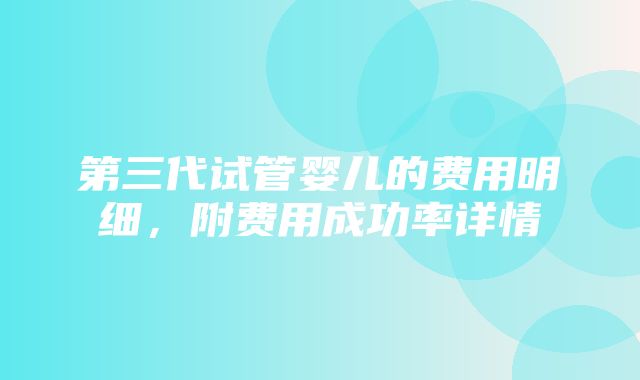 第三代试管婴儿的费用明细，附费用成功率详情